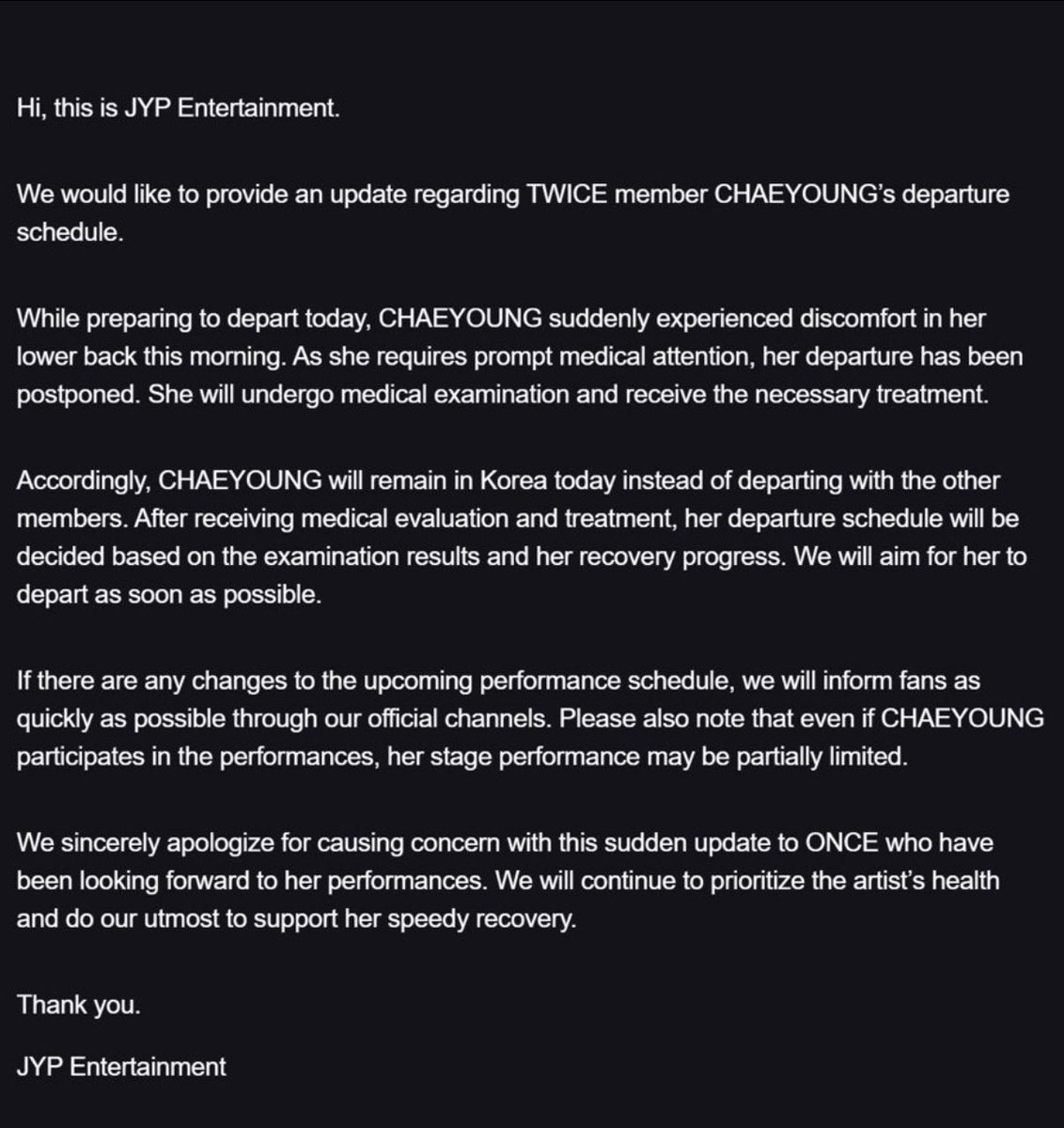 Hi, this is JYP Entertainment.

We would like to provide an update regarding TWICE member CHAEYOUNG's departure schedule.

While preparing to depart today, CHAEYOUNG suddenly experienced discomfort in her lower back this morning. As she requires prompt medical attention, her departure has been postponed. She will undergo medical examination and receive the necessary treatment.

Accordingly, CHAEYOUNG will remain in Korea today instead of departing with the other members. After receiving medical evaluation and treatment, her departure schedule will be decided based on the examination results and her recovery progress. We will aim for her to depart as soon as possible.

If there are any changes to the upcoming performance schedule, we will inform fans as quickly as possible through our official channels. Please also note that even if CHAEYOUNG participates in the performances, her stage performance may be partially limited.

We sincerely apologize for causing concern with this sudden update to ONCE who have been looking forward to her performances. We will continue to prioritize the artist's health and do our utmost to support her speedy recovery.

Thank you.

JYP Entertainment